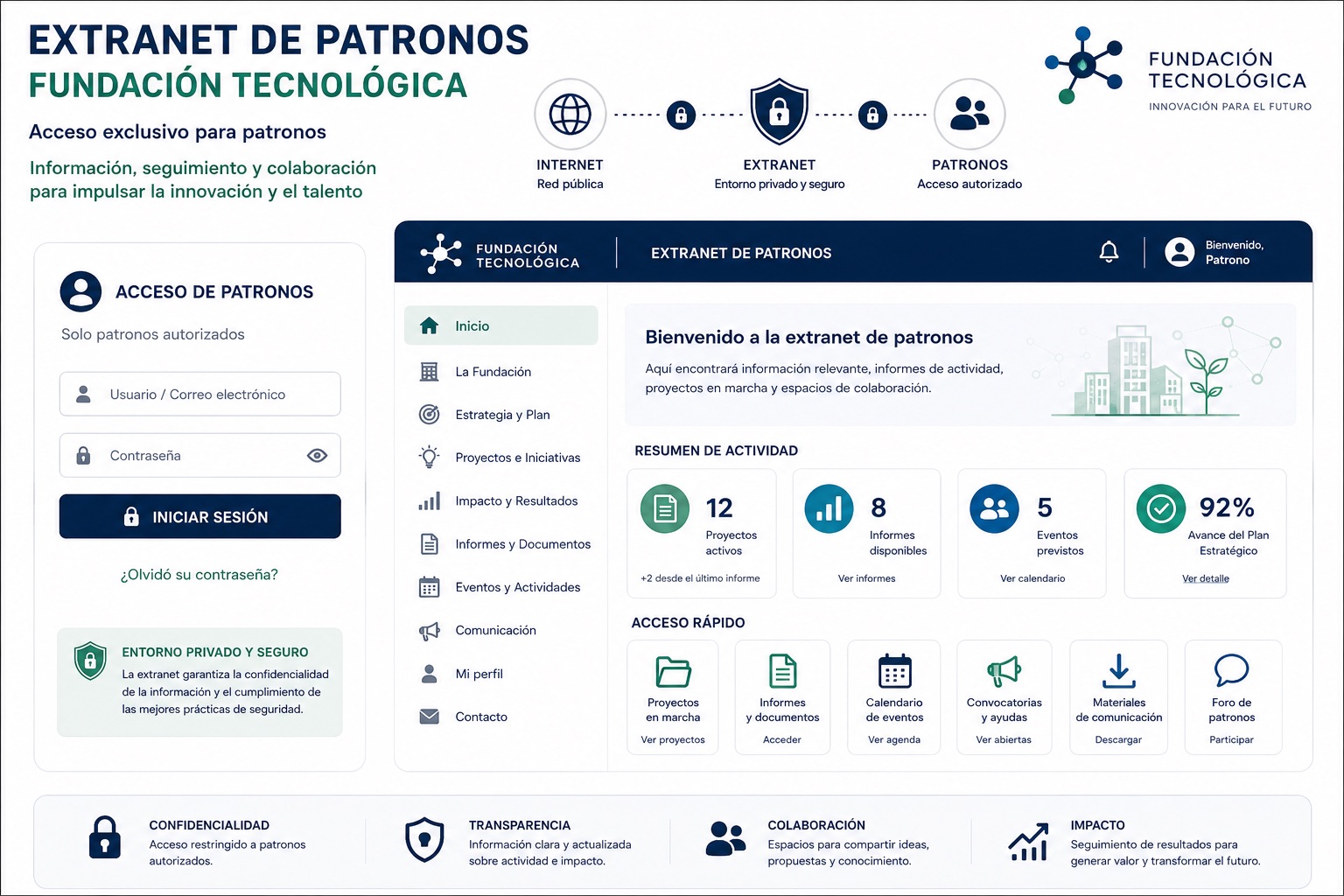 EXTRANET DE PATRONOS
FUNDACIÓN TECNOLÓGICA

Acceso exclusivo para patronos

Información, seguimiento y colaboración para impulsar la innovación y el talento

INTERNET
Red pública

EXTRANET
Entorno privado y seguro

PATRONOS
Acceso autorizado

FUNDACIÓN TECNOLÓGICA
INNOVACIÓN PARA EL FUTURO

ACCESO DE PATRONOS
Solo patronos autorizados

Usuario / Correo electrónico

Contraseña

INICIAR SESIÓN

¿Olvidó su contraseña?

ENTORNO PRIVADO Y SEGURO
La extranet garantiza la confidencialidad de la información y el cumplimiento de las mejores prácticas de seguridad.

FUNDACIÓN TECNOLÓGICA

EXTRANET DE PATRONOS

Bienvenido, Patrono

Inicio
La Fundación
Estrategia y Plan
Proyectos e Iniciativas
Impacto y Resultados
Informes y Documentos
Eventos y Actividades
Comunicación
Mi perfil
Contacto

Bienvenido a la extranet de patronos
Aquí encontrará información relevante, informes de actividad, proyectos en marcha y espacios de colaboración.

RESUMEN DE ACTIVIDAD

12
Proyectos activos
+2 desde el último informe

8
Informes disponibles
Ver informes

5
Eventos previstos
Ver calendario

92%
Avance del Plan Estratégico
Ver detalle

ACCESO RÁPIDO

Proyectos en marcha
Ver proyectos

Informes y documentos
Acceder

Calendario de eventos
Ver agenda

Convocatorias y ayudas
Ver abiertas

Materiales de comunicación
Descargar

Foro de patronos
Participar

CONFIDENCIALIDAD
Acceso restringido a patronos autorizados.

TRANSPARENCIA
Información clara y actualizada sobre actividad e impacto.

COLABORACIÓN
Espacios para compartir ideas, propuestas y conocimiento.

IMPACTO
Seguimiento de resultados para generar valor y transformar el futuro.